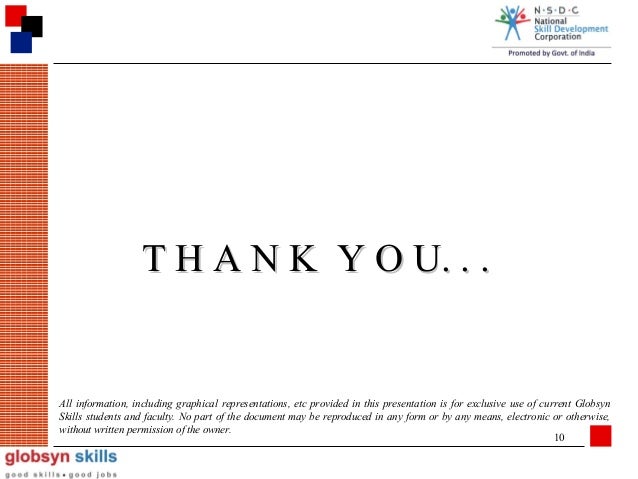 N·S·D·C
National
Skill Development
Corporation
Promoted by Govt. of India

T H A N K Y O U. . .

All information, including graphical representations, etc provided in this presentation is for exclusive use of current Globsyn Skills students and faculty. No part of the document may be reproduced in any form or by any means, electronic or otherwise, without written permission of the owner.

10

globsyn skills
good skills • good jobs